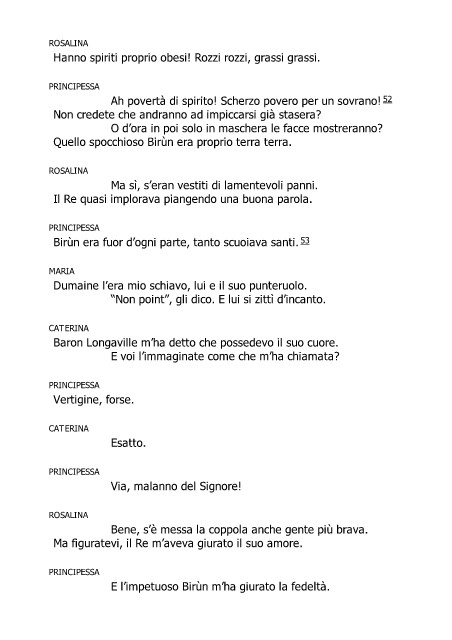 ROSALINA
Hanno spiriti proprio obesi! Rozzi rozzi, grassi grassi.

PRINCIPESSA
Ah povertà di spirito! Scherzo povero per un sovrano! 52
Non credete che andranno ad impiccarsi già stasera?
O d'ora in poi solo in maschera le facce mostreranno?
Quello spocchioso Birùn era proprio terra terra.

ROSALINA
Ma sì, s'eran vestiti di lamentevoli panni.
Il Re quasi implorava piangendo una buona parola.

PRINCIPESSA
Birùn era fuor d'ogni parte, tanto scuoiava santi. 53

MARIA
Dumaine l'era mio schiavo, lui e il suo punteruolo.
"Non point", gli dico. E lui si zittì d'incanto.

CATERINA
Baron Longaville m'ha detto che possedevo il suo cuore.
E voi l'immaginate come che m'ha chiamata?

PRINCIPESSA
Vertigine, forse.

CATERINA
Esatto.

PRINCIPESSA
Via, malanno del Signore!

ROSALINA
Bene, s'è messa la coppola anche gente più brava.
Ma figuratevi, il Re m'aveva giurato il suo amore.

PRINCIPESSA
E l'impetuoso Birùn m'ha giurato la fedeltà.